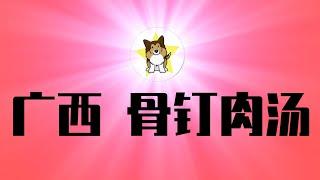 广西 骨钉肉汤